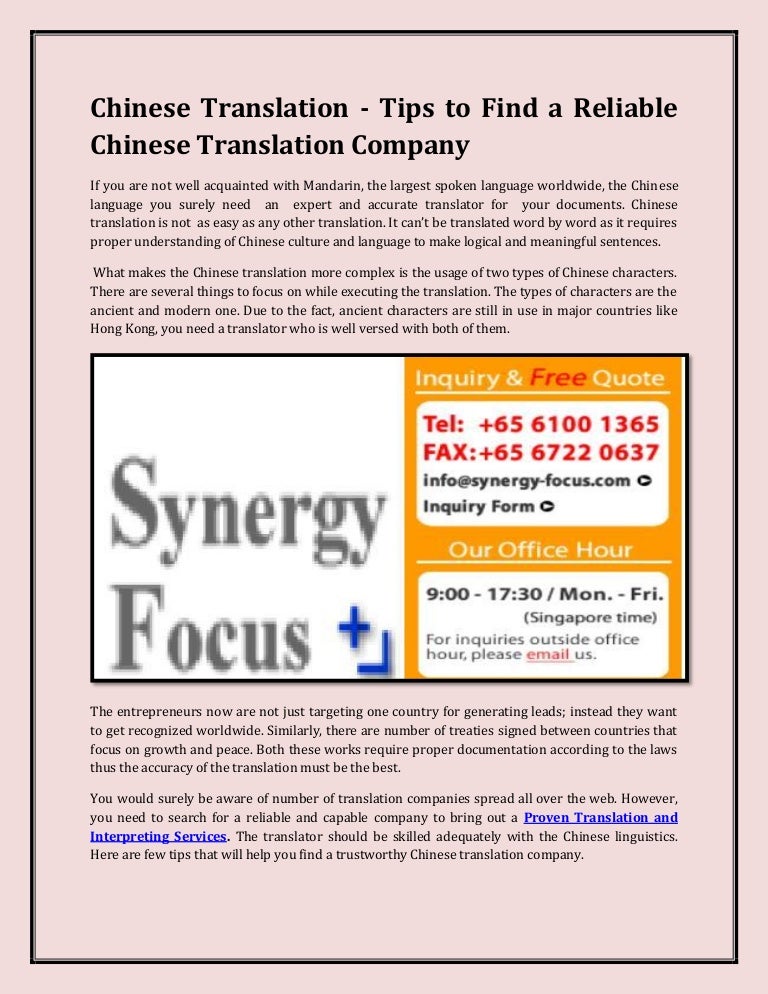 Chinese Translation - Tips to Find a Reliable Chinese Translation Company

If you are not well acquainted with Mandarin, the largest spoken language worldwide, the Chinese language you surely need an expert and accurate translator for your documents. Chinese translation is not as easy as any other translation. It can't be translated word by word as it requires proper understanding of Chinese culture and language to make logical and meaningful sentences.

What makes the Chinese translation more complex is the usage of two types of Chinese characters. There are several things to focus on while executing the translation. The types of characters are the ancient and modern one. Due to the fact, ancient characters are still in use in major countries like Hong Kong, you need a translator who is well versed with both of them.

Synergy Focus

Inquiry & Free Quote

Tel: +65 6100 1365
FAX:+65 6722 0637
info@synergy-focus.com
Inquiry Form

Our Office Hour

9:00 - 17:30 / Mon. - Fri.
(Singapore time)
For inquiries outside office hour, please email us.

The entrepreneurs now are not just targeting one country for generating leads; instead they want to get recognized worldwide. Similarly, there are number of treaties signed between countries that focus on growth and peace. Both these works require proper documentation according to the laws thus the accuracy of the translation must be the best.

You would surely be aware of number of translation companies spread all over the web. However, you need to search for a reliable and capable company to bring out a Proven Translation and Interpreting Services. The translator should be skilled adequately with the Chinese linguistics. Here are few tips that will help you find a trustworthy Chinese translation company.